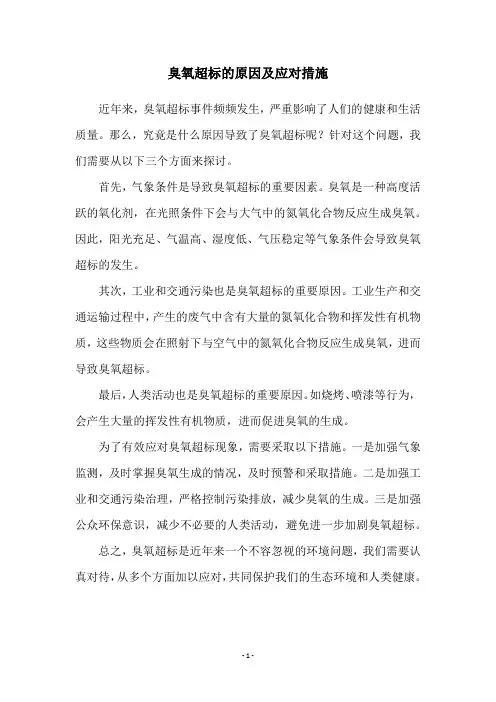 臭氧超标的原因及应对措施

近年来，臭氧超标事件频频发生，严重影响了人们的健康和生活质量。那么，究竟是什么原因导致了臭氧超标呢？针对这个问题，我们需要从以下三个方面来探讨。

首先，气象条件是导致臭氧超标的重要因素。臭氧是一种高度活跃的氧化剂，在光照条件下会与大气中的氮氧化合物反应生成臭氧。因此，阳光充足、气温高、湿度低、气压稳定等气象条件会导致臭氧超标的发生。

其次，工业和交通污染也是臭氧超标的重要原因。工业生产和交通运输过程中，产生的废气中含有大量的氮氧化合物和挥发性有机物质，这些物质会在照射下与空气中的氮氧化合物反应生成臭氧，进而导致臭氧超标。

最后，人类活动也是臭氧超标的重要原因。如烧烤、喷漆等行为，会产生大量的挥发性有机物质，进而促进臭氧的生成。

为了有效应对臭氧超标现象，需要采取以下措施。一是加强气象监测，及时掌握臭氧生成的情况，及时预警和采取措施。二是加强工业和交通污染治理，严格控制污染排放，减少臭氧的生成。三是加强公众环保意识，减少不必要的人类活动，避免进一步加剧臭氧超标。

总之，臭氧超标是近年来一个不容忽视的环境问题，我们需要认真对待，从多个方面加以应对，共同保护我们的生态环境和人类健康。

- 1 -